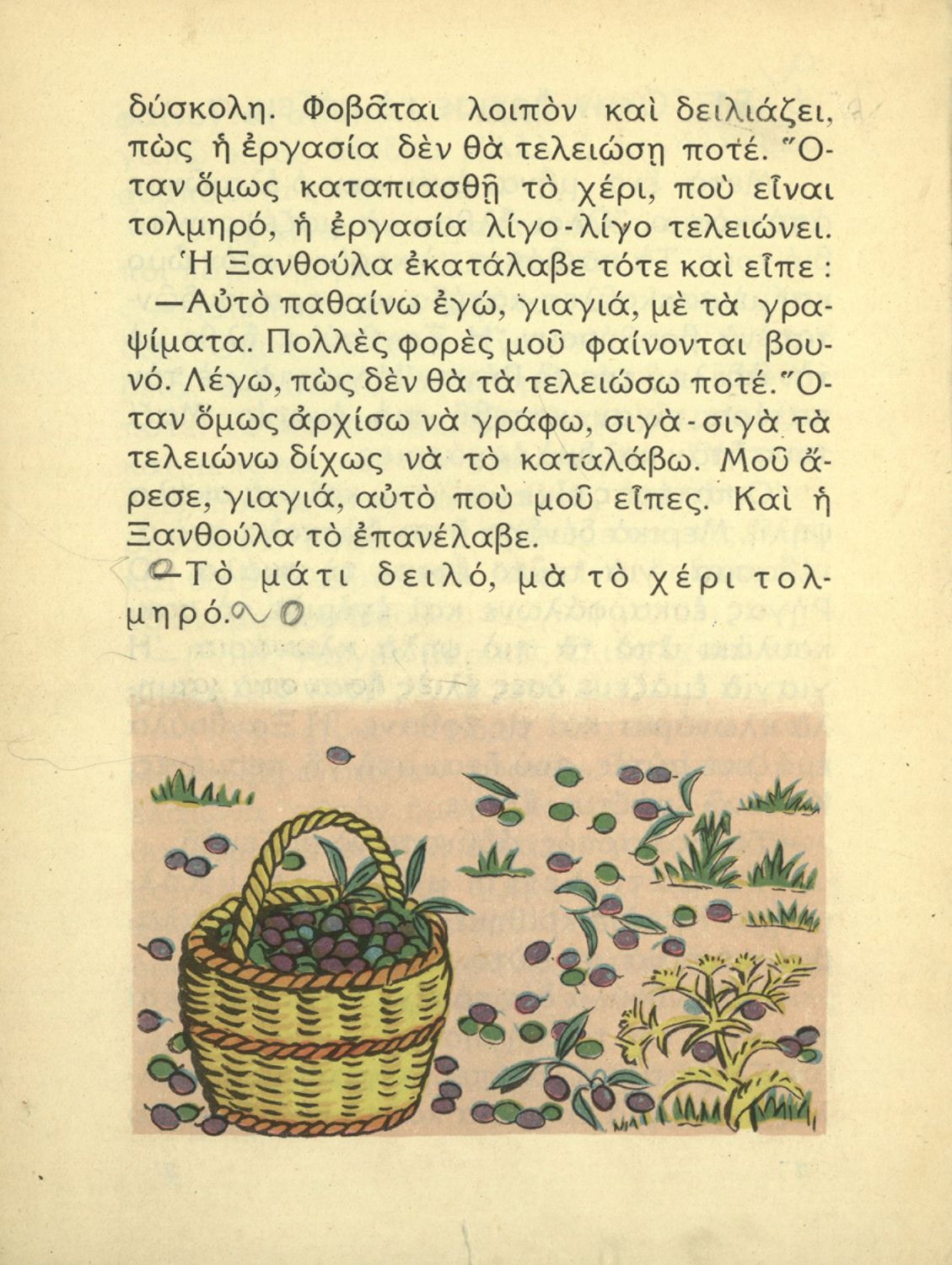 δύσκολη. Φοβᾶται λοιπὸν καὶ δειλιάζει, πὼς ἡ ἐργασία δὲν θὰ τελειώσῃ ποτέ. Ὅταν ὅμως καταπιασθῇ τὸ χέρι, ποὺ εἶναι τολμηρό, ἡ ἐργασία λίγο-λίγο τελειώνει.

Ἡ Ξανθούλα ἐκατάλαβε τότε καὶ εἶπε :

—Αὐτὸ παθαίνω ἐγώ, γιαγιά, μὲ τὰ γραψίματα. Πολλὲς φορὲς μοῦ φαίνονται βουνό. Λέγω, πὼς δὲν θὰ τὰ τελειώσω ποτέ. Ὅταν ὅμως ἀρχίσω νὰ γράφω, σιγὰ-σιγὰ τὰ τελειώνω δίχως νὰ τὸ καταλάβω. Μοῦ ἄρεσε, γιαγιά, αὐτὸ ποὺ μοῦ εἶπες. Καὶ ἡ Ξανθούλα τὸ ἐπανέλαβε.

—Τὸ μάτι δειλό, μὰ τὸ χέρι τολμηρό.